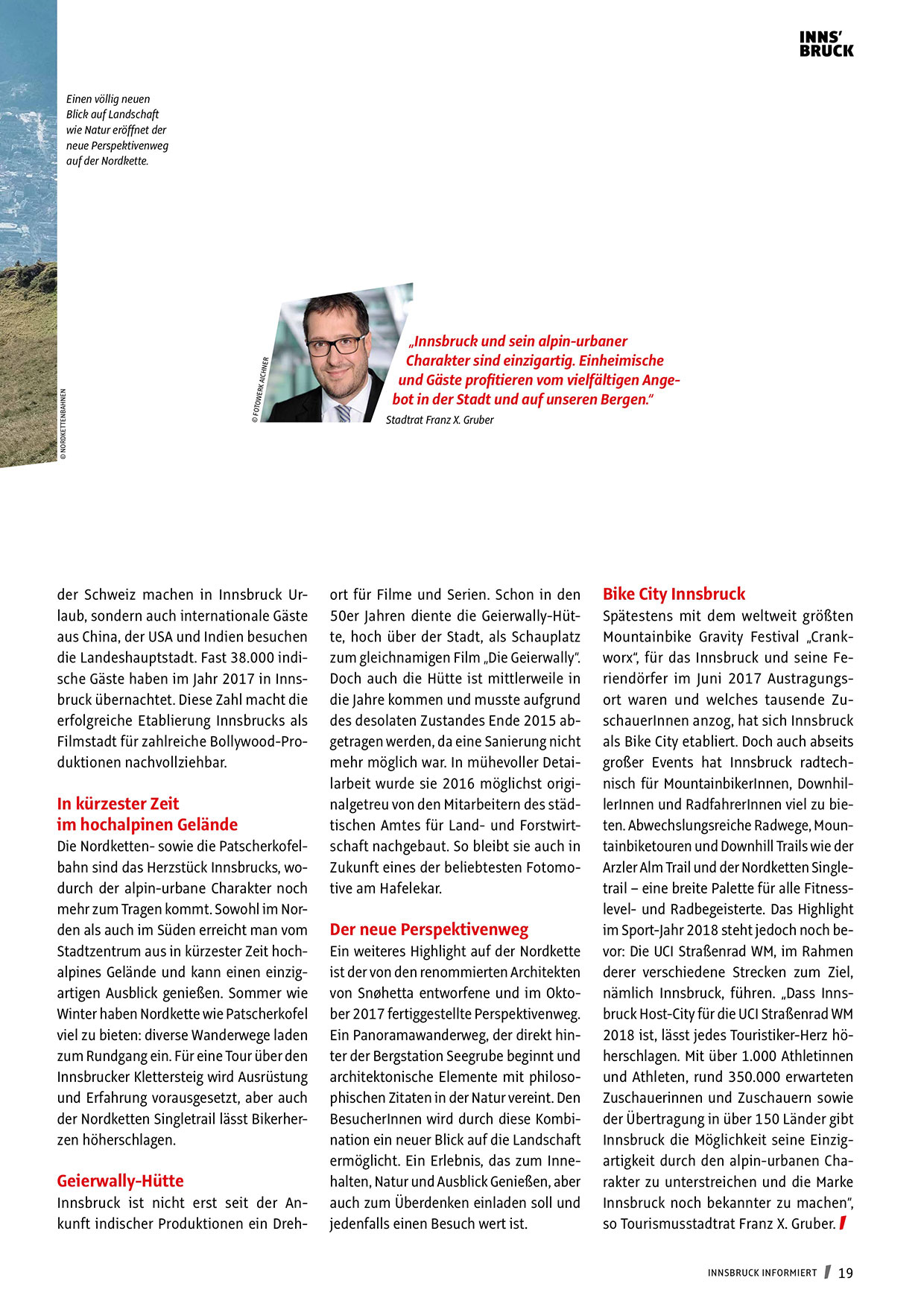 INNS'
BRUCK

Einen völlig neuen Blick auf Landschaft wie Natur eröffnet der neue Perspektivenweg auf der Nordkette.

© NORDKETTENBAHNEN

© FOTOWERK AICHNER

„Innsbruck und sein alpin-urbaner Charakter sind einzigartig. Einheimische und Gäste profitieren vom vielfältigen Angebot in der Stadt und auf unseren Bergen."
Stadtrat Franz X. Gruber

der Schweiz machen in Innsbruck Urlaub, sondern auch internationale Gäste aus China, der USA und Indien besuchen die Landeshauptstadt. Fast 38.000 indische Gäste haben im Jahr 2017 in Innsbruck übernachtet. Diese Zahl macht die erfolgreiche Etablierung Innsbrucks als Filmstadt für zahlreiche Bollywood-Produktionen nachvollziehbar.

In kürzester Zeit im hochalpinen Gelände
Die Nordketten- sowie die Patscherkofelbahn sind das Herzstück Innsbrucks, wodurch der alpin-urbane Charakter noch mehr zum Tragen kommt. Sowohl im Norden als auch im Süden erreicht man vom Stadtzentrum aus in kürzester Zeit hochalpines Gelände und kann einen einzigartigen Ausblick genießen. Sommer wie Winter haben Nordkette wie Patscherkofel viel zu bieten: diverse Wanderwege laden zum Rundgang ein. Für eine Tour über den Innsbrucker Klettersteig wird Ausrüstung und Erfahrung vorausgesetzt, aber auch der Nordketten Singletrail lässt Bikerherzen höherschlagen.

Geierwally-Hütte
Innsbruck ist nicht erst seit der Ankunft indischer Produktionen ein Drehort für Filme und Serien. Schon in den 50er Jahren diente die Geierwally-Hütte, hoch über der Stadt, als Schauplatz zum gleichnamigen Film „Die Geierwally". Doch auch die Hütte ist mittlerweile in die Jahre kommen und musste aufgrund des desolaten Zustandes Ende 2015 abgetragen werden, da eine Sanierung nicht mehr möglich war. In mühevoller Detailarbeit wurde sie 2016 möglichst originalgetreu von den Mitarbeitern des städtischen Amtes für Land- und Forstwirtschaft nachgebaut. So bleibt sie auch in Zukunft eines der beliebtesten Fotomotive am Hafelekar.

Der neue Perspektivenweg
Ein weiteres Highlight auf der Nordkette ist der von den renommierten Architekten von Snøhetta entworfene und im Oktober 2017 fertiggestellte Perspektivenweg. Ein Panoramawanderweg, der direkt hinter der Bergstation Seegrube beginnt und architektonische Elemente mit philosophischen Zitaten in der Natur vereint. Den BesucherInnen wird durch diese Kombination ein neuer Blick auf die Landschaft ermöglicht. Ein Erlebnis, das zum Innehalten, Natur und Ausblick Genießen, aber auch zum Überdenken einladen soll und jedenfalls einen Besuch wert ist.

Bike City Innsbruck
Spätestens mit dem weltweit größten Mountainbike Gravity Festival „Crankworx", für das Innsbruck und seine Feriendörfer im Juni 2017 Austragungsort waren und welches tausende ZuschauerInnen anzog, hat sich Innsbruck als Bike City etabliert. Doch auch abseits großer Events hat Innsbruck radtechnisch für MountainbikerInnen, DownhillerInnen und RadfahrerInnen viel zu bieten. Abwechslungsreiche Radwege, Mountainbiketouren und Downhill Trails wie der Arzler Alm Trail und der Nordketten Singletrail – eine breite Palette für alle Fitnesslevel- und Radbegeisterte. Das Highlight im Sport-Jahr 2018 steht jedoch noch bevor: Die UCI Straßenrad WM, im Rahmen derer verschiedene Strecken zum Ziel, nämlich Innsbruck, führen. „Dass Innsbruck Host-City für die UCI Straßenrad WM 2018 ist, lässt jedes Touristiker-Herz höherschlagen. Mit über 1.000 Athletinnen und Athleten, rund 350.000 erwarteten Zuschauerinnen und Zuschauern sowie der Übertragung in über 150 Länder gibt Innsbruck die Möglichkeit seine Einzigartigkeit durch den alpin-urbanen Charakter zu unterstreichen und die Marke Innsbruck noch bekannter zu machen", so Tourismusstadtrat Franz X. Gruber.

INNSBRUCK INFORMIERT 19